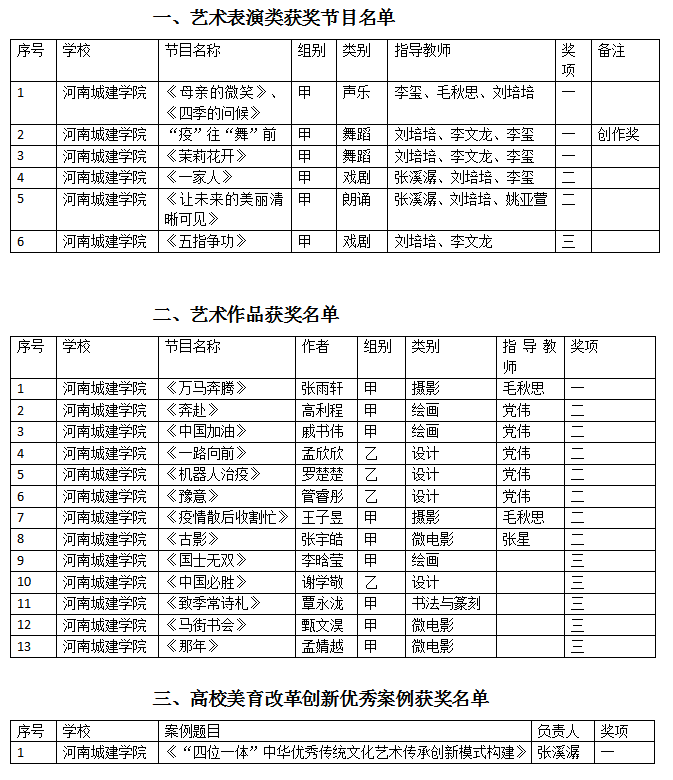 一、艺术表演类获奖节目名单

| 序号 | 学校 | 节目名称 | 组别 | 类别 | 指导教师 | 奖项 | 备注 |
|---|---|---|---|---|---|---|---|
| 1 | 河南城建学院 | 《母亲的微笑》、《四季的问候》 | 甲 | 声乐 | 李玺、毛秋思、刘培培 | 一 | |
| 2 | 河南城建学院 | “疫”往“舞”前 | 甲 | 舞蹈 | 刘培培、李文龙、李玺 | 一 | 创作奖 |
| 3 | 河南城建学院 | 《茉莉花开》 | 甲 | 舞蹈 | 刘培培、李文龙、李玺 | 一 | |
| 4 | 河南城建学院 | 《一家人》 | 甲 | 戏剧 | 张溪潺、刘培培、李玺 | 二 | |
| 5 | 河南城建学院 | 《让未来的美丽清晰可见》 | 甲 | 朗诵 | 张溪潺、刘培培、姚亚萱 | 二 | |
| 6 | 河南城建学院 | 《五指争功》 | 甲 | 戏剧 | 刘培培、李文龙 | 三 | |

二、艺术作品获奖名单

| 序号 | 学校 | 节目名称 | 作者 | 组别 | 类别 | 指导教师 | 奖项 |
|---|---|---|---|---|---|---|---|
| 1 | 河南城建学院 | 《万马奔腾》 | 张雨轩 | 甲 | 摄影 | 毛秋思 | 一 |
| 2 | 河南城建学院 | 《奔赴》 | 高利程 | 甲 | 绘画 | 党伟 | 二 |
| 3 | 河南城建学院 | 《中国加油》 | 戚书伟 | 甲 | 绘画 | 党伟 | 二 |
| 4 | 河南城建学院 | 《一路向前》 | 孟欣欣 | 乙 | 设计 | 党伟 | 二 |
| 5 | 河南城建学院 | 《机器人治疫》 | 罗楚楚 | 乙 | 设计 | 党伟 | 二 |
| 6 | 河南城建学院 | 《豫意》 | 管睿彤 | 乙 | 设计 | 党伟 | 二 |
| 7 | 河南城建学院 | 《疫情散后收割忙》 | 王子昱 | 甲 | 摄影 | 毛秋思 | 二 |
| 8 | 河南城建学院 | 《古影》 | 张宇皓 | 甲 | 微电影 | 张星 | 二 |
| 9 | 河南城建学院 | 《国士无双》 | 李晗莹 | 甲 | 绘画 | | 三 |
| 10 | 河南城建学院 | 《中国必胜》 | 谢学敬 | 乙 | 设计 | | 三 |
| 11 | 河南城建学院 | 《致季常诗札》 | 覃永泷 | 甲 | 书法与篆刻 | | 三 |
| 12 | 河南城建学院 | 《马街书会》 | 甄文淏 | 甲 | 微电影 | | 三 |
| 13 | 河南城建学院 | 《那年》 | 孟婧越 | 甲 | 微电影 | | 三 |

三、高校美育改革创新优秀案例获奖名单

| 序号 | 学校 | 案例题目 | 负责人 | 奖项 |
|---|---|---|---|---|
| 1 | 河南城建学院 | 《“四位一体”中华优秀传统文化艺术传承创新模式构建》 | 张溪潺 | 一 |